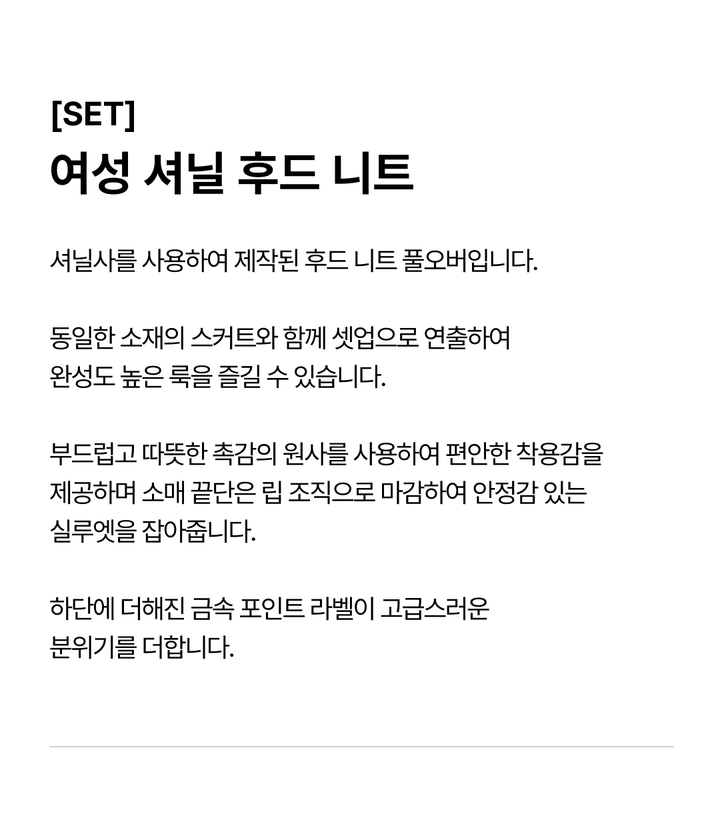 [SET]
여성 셔닐 후드 니트

셔닐사를 사용하여 제작된 후드 니트 풀오버입니다.

동일한 소재의 스커트와 함께 셋업으로 연출하여 완성도 높은 룩을 즐길 수 있습니다.

부드럽고 따뜻한 촉감의 원사를 사용하여 편안한 착용감을 제공하며 소매 끝단은 립 조직으로 마감하여 안정감 있는 실루엣을 잡아줍니다.

하단에 더해진 금속 포인트 라벨이 고급스러운 분위기를 더합니다.